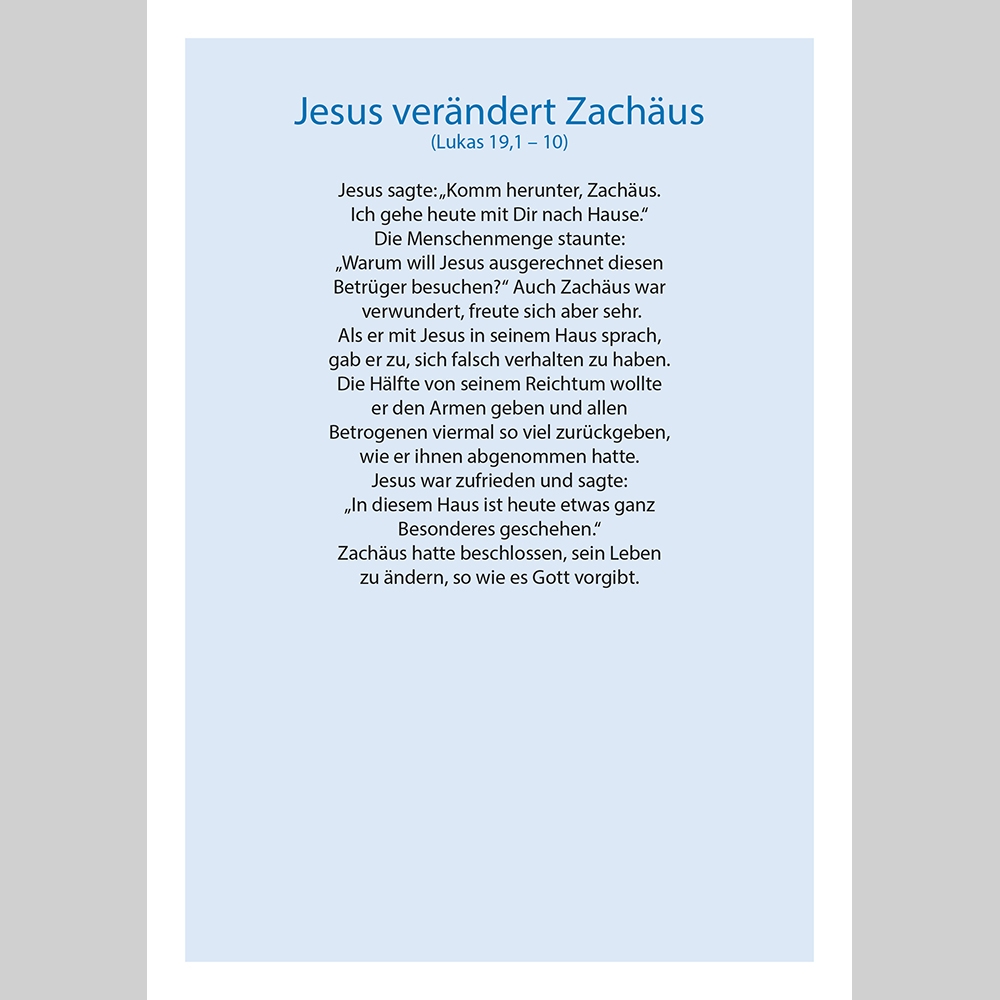 Jesus verändert Zachäus
(Lukas 19,1 – 10)

Jesus sagte: „Komm herunter, Zachäus. Ich gehe heute mit Dir nach Hause.“ Die Menschenmenge staunte: „Warum will Jesus ausgerechnet diesen Betrüger besuchen?“ Auch Zachäus war verwundert, freute sich aber sehr. Als er mit Jesus in seinem Haus sprach, gab er zu, sich falsch verhalten zu haben. Die Hälfte von seinem Reichtum wollte er den Armen geben und allen Betrogenen viermal so viel zurückgeben, wie er ihnen abgenommen hatte. Jesus war zufrieden und sagte: „In diesem Haus ist heute etwas ganz Besonderes geschehen.“ Zachäus hatte beschlossen, sein Leben zu ändern, so wie es Gott vorgibt.